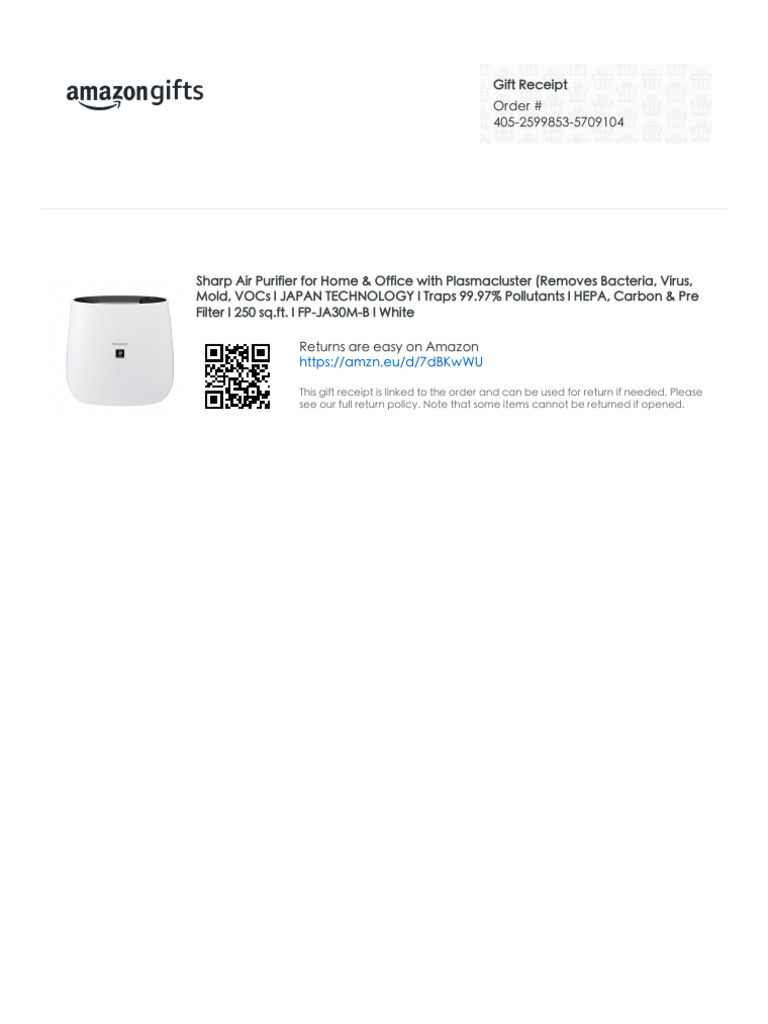 amazongifts

Gift Receipt
Order #
405-2599853-5709104

Sharp Air Purifier for Home & Office with Plasmacluster (Removes Bacteria, Virus, Mold, VOCs I JAPAN TECHNOLOGY I Traps 99.97% Pollutants I HEPA, Carbon & Pre Filter I 250 sq.ft. I FP-JA30M-B I White

Returns are easy on Amazon
https://amzn.eu/d/7dBKwWU

This gift receipt is linked to the order and can be used for return if needed. Please see our full return policy. Note that some items cannot be returned if opened.